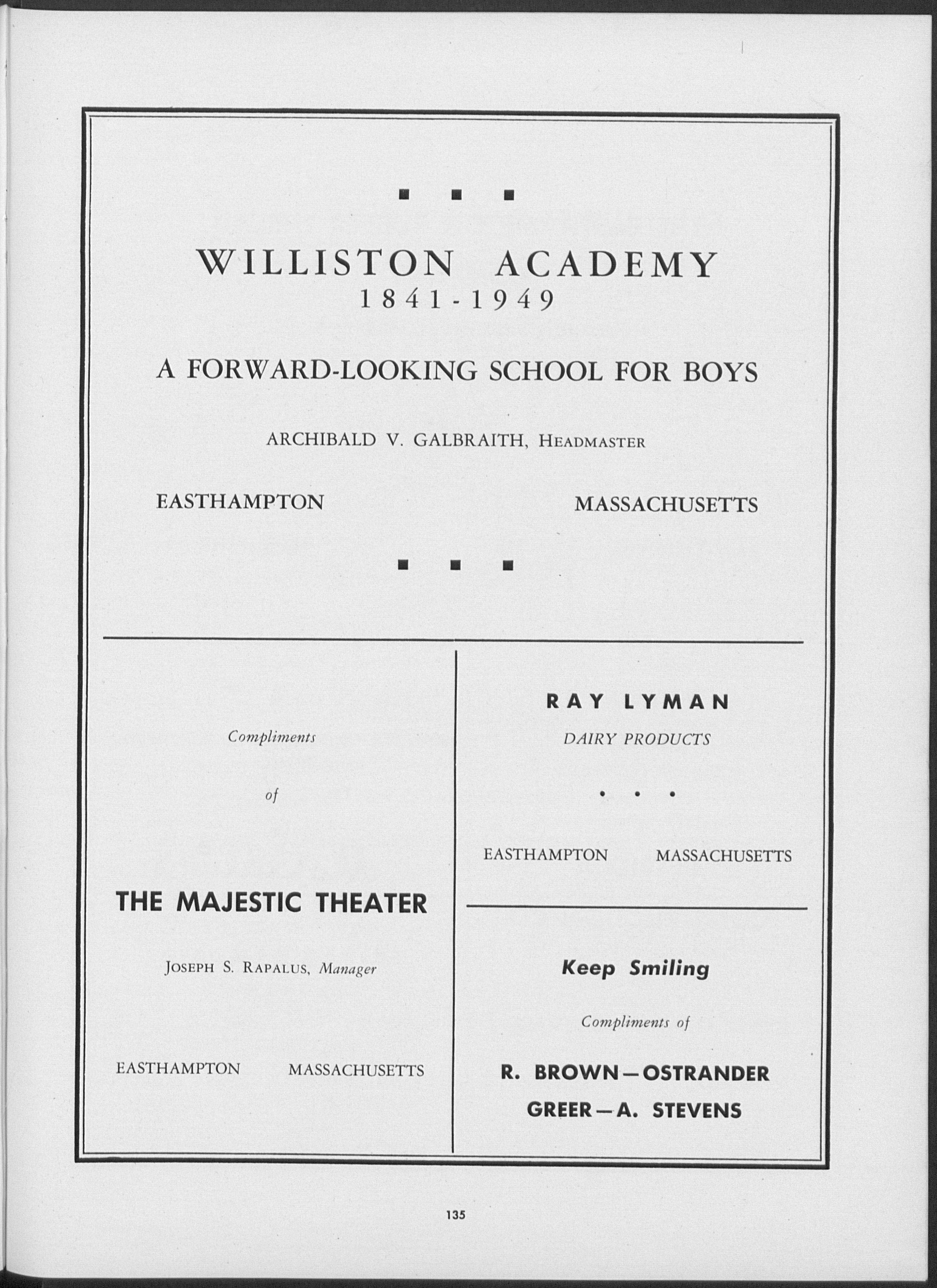 WILLISTON ACADEMY
1841-1949

A FORWARD-LOOKING SCHOOL FOR BOYS

ARCHIBALD V. GALBRAITH, HEADMASTER

EASTHAMPTON MASSACHUSETTS

Compliments

of

THE MAJESTIC THEATER

JOSEPH S. RAPALUS, Manager

EASTHAMPTON MASSACHUSETTS

RAY LYMAN

DAIRY PRODUCTS

EASTHAMPTON MASSACHUSETTS

Keep Smiling

Compliments of

R. BROWN—OSTRANDER
GREER—A. STEVENS

135